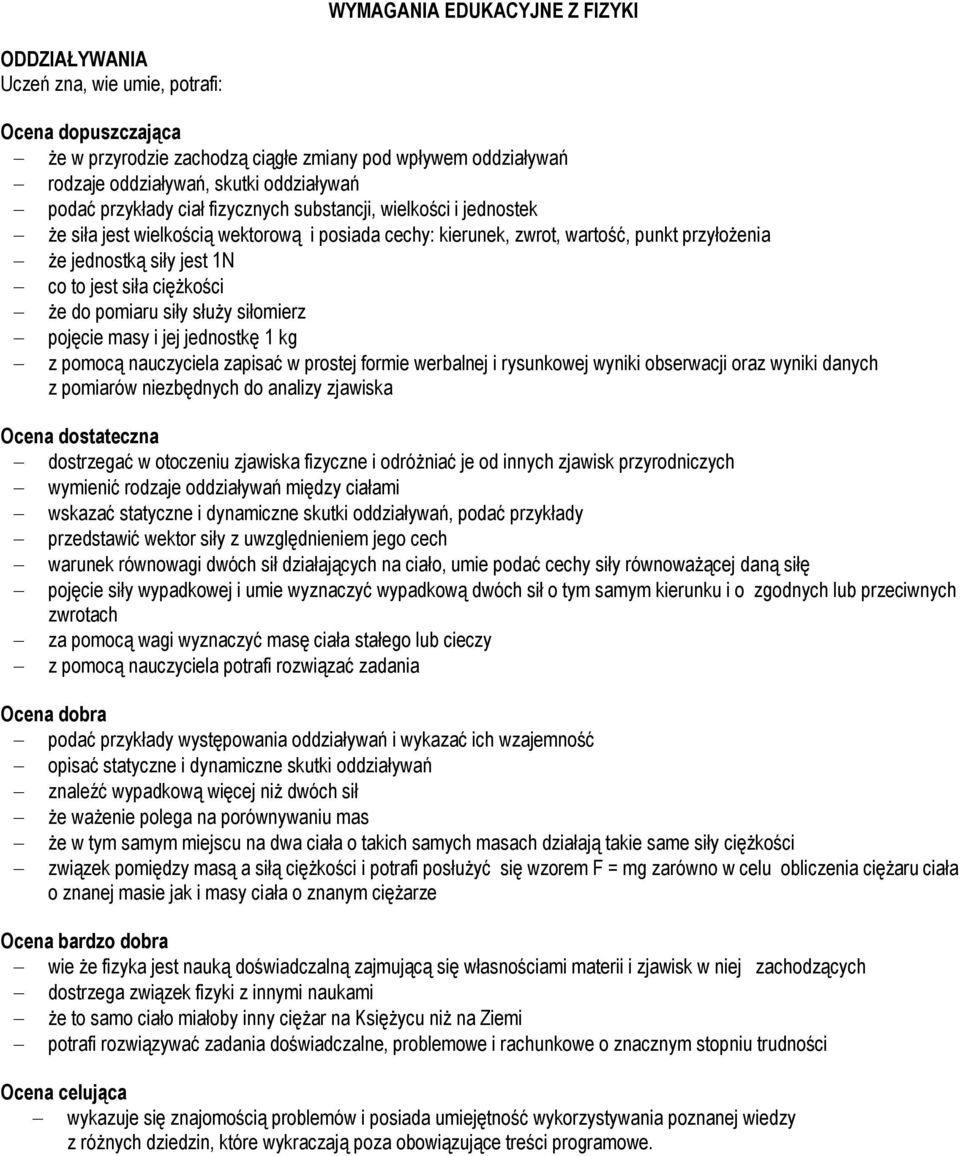 WYMAGANIA EDUKACYJNE Z FIZYKI

ODDZIAŁYWANIA
Uczeń zna, wie umie, potrafi:

Ocena dopuszczająca
– że w przyrodzie zachodzą ciągłe zmiany pod wpływem oddziaływań
– rodzaje oddziaływań, skutki oddziaływań
– podać przykłady ciał fizycznych substancji, wielkości i jednostek
– że siła jest wielkością wektorową i posiada cechy: kierunek, zwrot, wartość, punkt przyłożenia
– że jednostką siły jest 1N
– co to jest siła ciężkości
– że do pomiaru siły służy siłomierz
– pojęcie masy i jej jednostkę 1 kg
– z pomocą nauczyciela zapisać w prostej formie werbalnej i rysunkowej wyniki obserwacji oraz wyniki danych z pomiarów niezbędnych do analizy zjawiska

Ocena dostateczna
– dostrzegać w otoczeniu zjawiska fizyczne i odróżniać je od innych zjawisk przyrodniczych
– wymienić rodzaje oddziaływań między ciałami
– wskazać statyczne i dynamiczne skutki oddziaływań, podać przykłady
– przedstawić wektor siły z uwzględnieniem jego cech
– warunek równowagi dwóch sił działających na ciało, umie podać cechy siły równoważącej daną siłę
– pojęcie siły wypadkowej i umie wyznaczyć wypadkową dwóch sił o tym samym kierunku i o zgodnych lub przeciwnych zwrotach
– za pomocą wagi wyznaczyć masę ciała stałego lub cieczy
– z pomocą nauczyciela potrafi rozwiązać zadania

Ocena dobra
– podać przykłady występowania oddziaływań i wykazać ich wzajemność
– opisać statyczne i dynamiczne skutki oddziaływań
– znaleźć wypadkową więcej niż dwóch sił
– że ważenie polega na porównywaniu mas
– że w tym samym miejscu na dwa ciała o takich samych masach działają takie same siły ciężkości
– związek pomiędzy masą a siłą ciężkości i potrafi posłużyć się wzorem F = mg zarówno w celu obliczenia ciężaru ciała o znanej masie jak i masy ciała o znanym ciężarze

Ocena bardzo dobra
– wie że fizyka jest nauką doświadczalną zajmującą się własnościami materii i zjawisk w niej zachodzących
– dostrzega związek fizyki z innymi naukami
– że to samo ciało miałoby inny ciężar na Księżycu niż na Ziemi
– potrafi rozwiązywać zadania doświadczalne, problemowe i rachunkowe o znacznym stopniu trudności

Ocena celująca
– wykazuje się znajomością problemów i posiada umiejętność wykorzystywania poznanej wiedzy z różnych dziedzin, które wykraczają poza obowiązujące treści programowe.